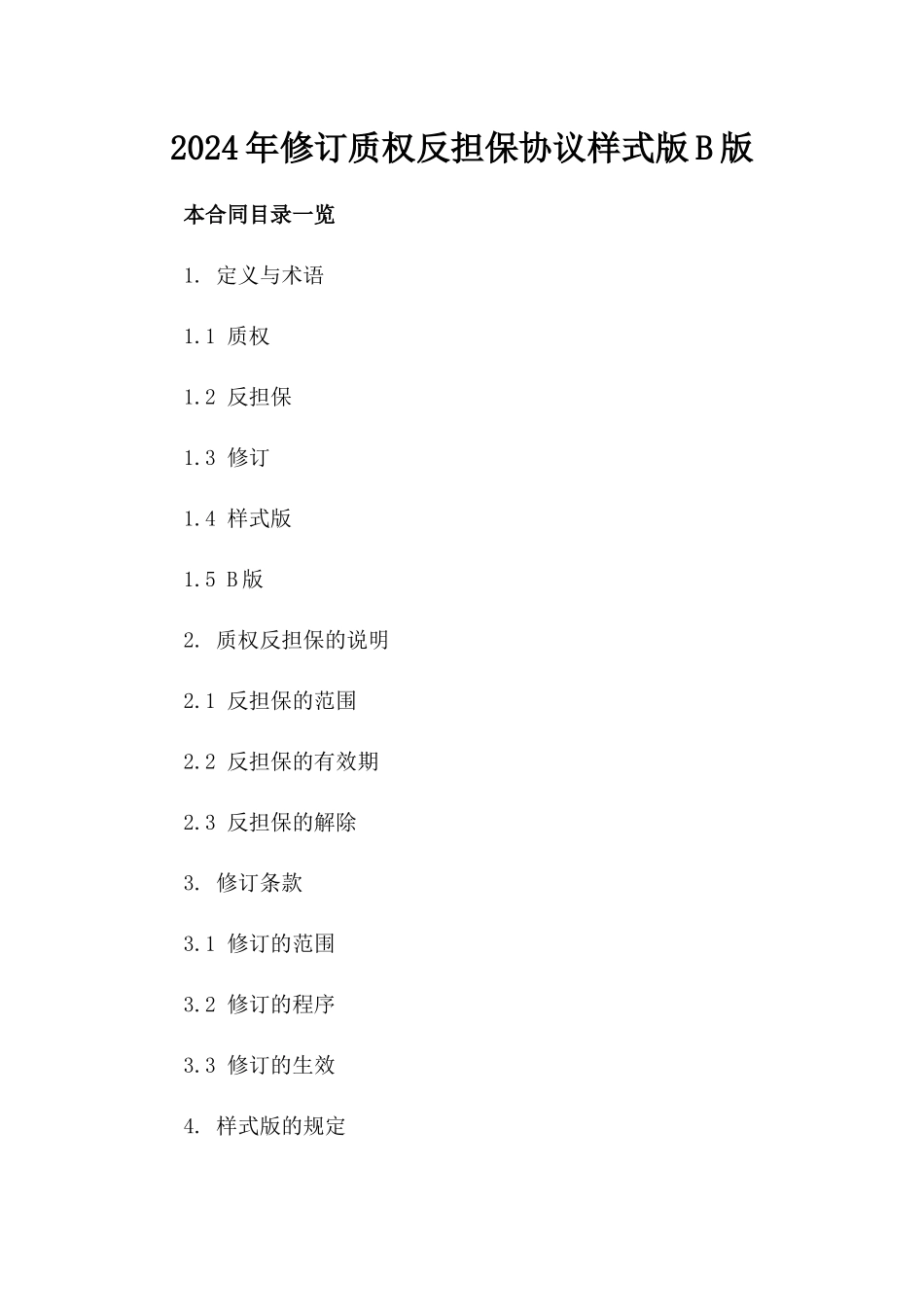 2024年修订质权反担保协议样式版B版

本合同目录一览

1. 定义与术语

1.1 质权

1.2 反担保

1.3 修订

1.4 样式版

1.5 B版

2. 质权反担保的说明

2.1 反担保的范围

2.2 反担保的有效期

2.3 反担保的解除

3. 修订条款

3.1 修订的范围

3.2 修订的程序

3.3 修订的生效

4. 样式版的规定